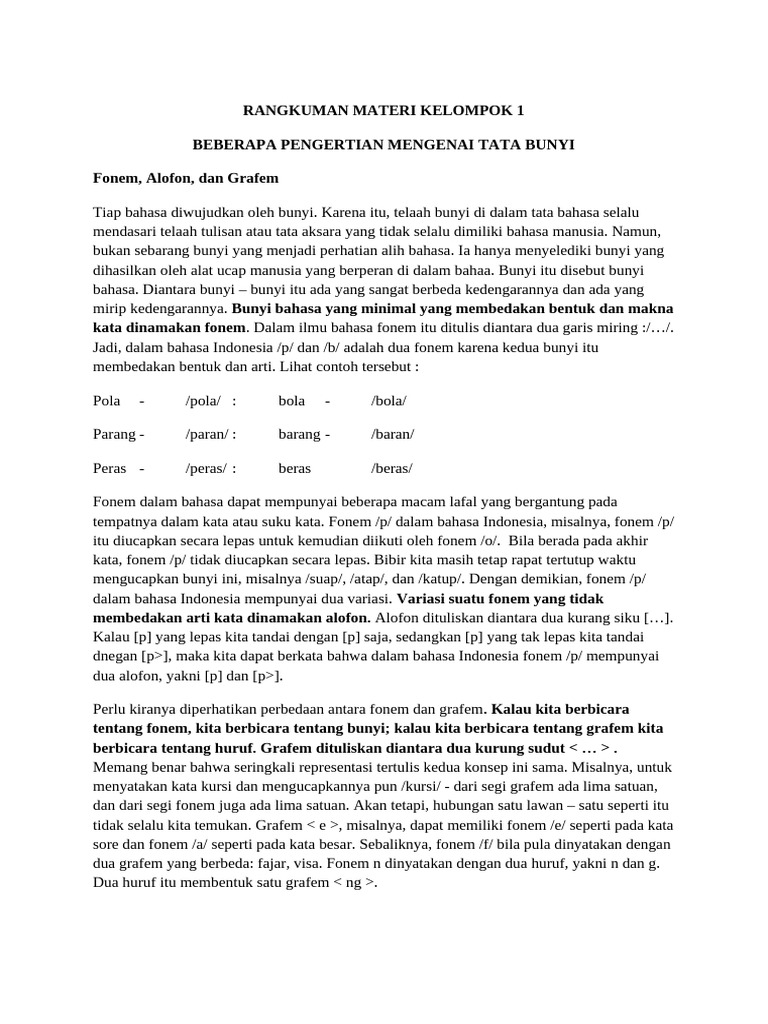 RANGKUMAN MATERI KELOMPOK 1

BEBERAPA PENGERTIAN MENGENAI TATA BUNYI

Fonem, Alofon, dan Grafem

Tiap bahasa diwujudkan oleh bunyi. Karena itu, telaah bunyi di dalam tata bahasa selalu mendasari telaah tulisan atau tata aksara yang tidak selalu dimiliki bahasa manusia. Namun, bukan sebarang bunyi yang menjadi perhatian alih bahasa. Ia hanya menyelediki bunyi yang dihasilkan oleh alat ucap manusia yang berperan di dalam bahaa. Bunyi itu disebut bunyi bahasa. Diantara bunyi – bunyi itu ada yang sangat berbeda kedengarannya dan ada yang mirip kedengarannya. Bunyi bahasa yang minimal yang membedakan bentuk dan makna kata dinamakan fonem. Dalam ilmu bahasa fonem itu ditulis diantara dua garis miring :/…/. Jadi, dalam bahasa Indonesia /p/ dan /b/ adalah dua fonem karena kedua bunyi itu membedakan bentuk dan arti. Lihat contoh tersebut :

Pola - /pola/ : bola - /bola/

Parang - /paran/ : barang - /baran/

Peras - /peras/ : beras /beras/

Fonem dalam bahasa dapat mempunyai beberapa macam lafal yang bergantung pada tempatnya dalam kata atau suku kata. Fonem /p/ dalam bahasa Indonesia, misalnya, fonem /p/ itu diucapkan secara lepas untuk kemudian diikuti oleh fonem /o/. Bila berada pada akhir kata, fonem /p/ tidak diucapkan secara lepas. Bibir kita masih tetap rapat tertutup waktu mengucapkan bunyi ini, misalnya /suap/, /atap/, dan /katup/. Dengan demikian, fonem /p/ dalam bahasa Indonesia mempunyai dua variasi. Variasi suatu fonem yang tidak membedakan arti kata dinamakan alofon. Alofon dituliskan diantara dua kurang siku […]. Kalau [p] yang lepas kita tandai dengan [p] saja, sedangkan [p] yang tak lepas kita tandai dnegan [p>], maka kita dapat berkata bahwa dalam bahasa Indonesia fonem /p/ mempunyai dua alofon, yakni [p] dan [p>].

Perlu kiranya diperhatikan perbedaan antara fonem dan grafem. Kalau kita berbicara tentang fonem, kita berbicara tentang bunyi; kalau kita berbicara tentang grafem kita berbicara tentang huruf. Grafem dituliskan diantara dua kurung sudut < … > . Memang benar bahwa seringkali representasi tertulis kedua konsep ini sama. Misalnya, untuk menyatakan kata kursi dan mengucapkannya pun /kursi/ - dari segi grafem ada lima satuan, dan dari segi fonem juga ada lima satuan. Akan tetapi, hubungan satu lawan – satu seperti itu tidak selalu kita temukan. Grafem < e >, misalnya, dapat memiliki fonem /e/ seperti pada kata sore dan fonem /a/ seperti pada kata besar. Sebaliknya, fonem /f/ bila pula dinyatakan dengan dua grafem yang berbeda: fajar, visa. Fonem n dinyatakan dengan dua huruf, yakni n dan g. Dua huruf itu membentuk satu grafem < ng >.